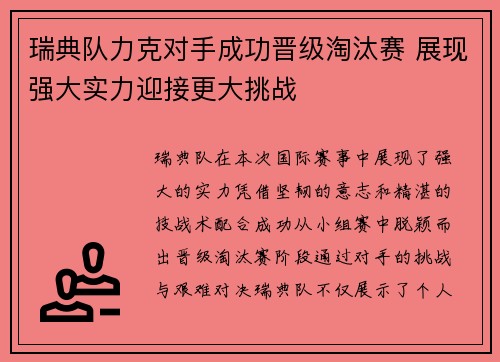 瑞典队力克对手成功晋级淘汰赛 展现强大实力迎接更大挑战

瑞典队在本次国际赛事中展现了强大的实力凭借坚韧的意志和精湛的技战术配合成功从小组赛中脱颖而出晋级淘汰赛阶段通过对手的挑战与艰难对决瑞典队不仅展示了个人